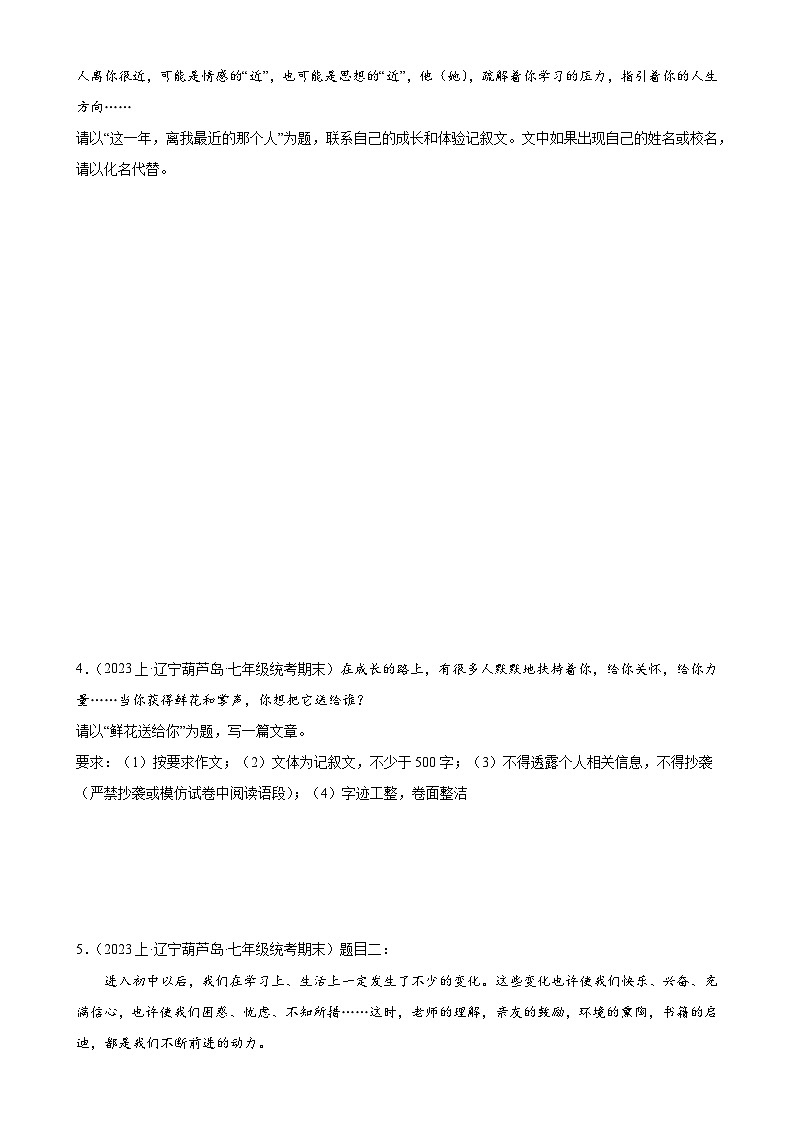 人离你很近，可能是情感的“近”，也可能是思想的“近”，他（她），疏解着你学习的压力，指引着你的人生方向……

请以“这一年，离我最近的那个人”为题，联系自己的成长和体验记叙文。文中如果出现自己的姓名或校名，请以化名代替。

4．（2023上·辽宁葫芦岛·七年级统考期末）在成长的路上，有很多人默默地扶持着你，给你关怀，给你力量……当你获得鲜花和掌声，你想把它送给谁？

请以“鲜花送给你”为题，写一篇文章。

要求：（1）按要求作文；（2）文体为记叙文，不少于500字；（3）不得透露个人相关信息，不得抄袭（严禁抄袭或模仿试卷中阅读语段）；（4）字迹工整，卷面整洁

5．（2023上·辽宁葫芦岛·七年级统考期末）题目二：

进入初中以后，我们在学习上、生活上一定发生了不少的变化。这些变化也许使我们快乐、兴奋、充满信心，也许使我们困惑、忧虑、不知所措……这时，老师的理解，亲友的鼓励，环境的熏陶，书籍的启迪，都是我们不断前进的动力。